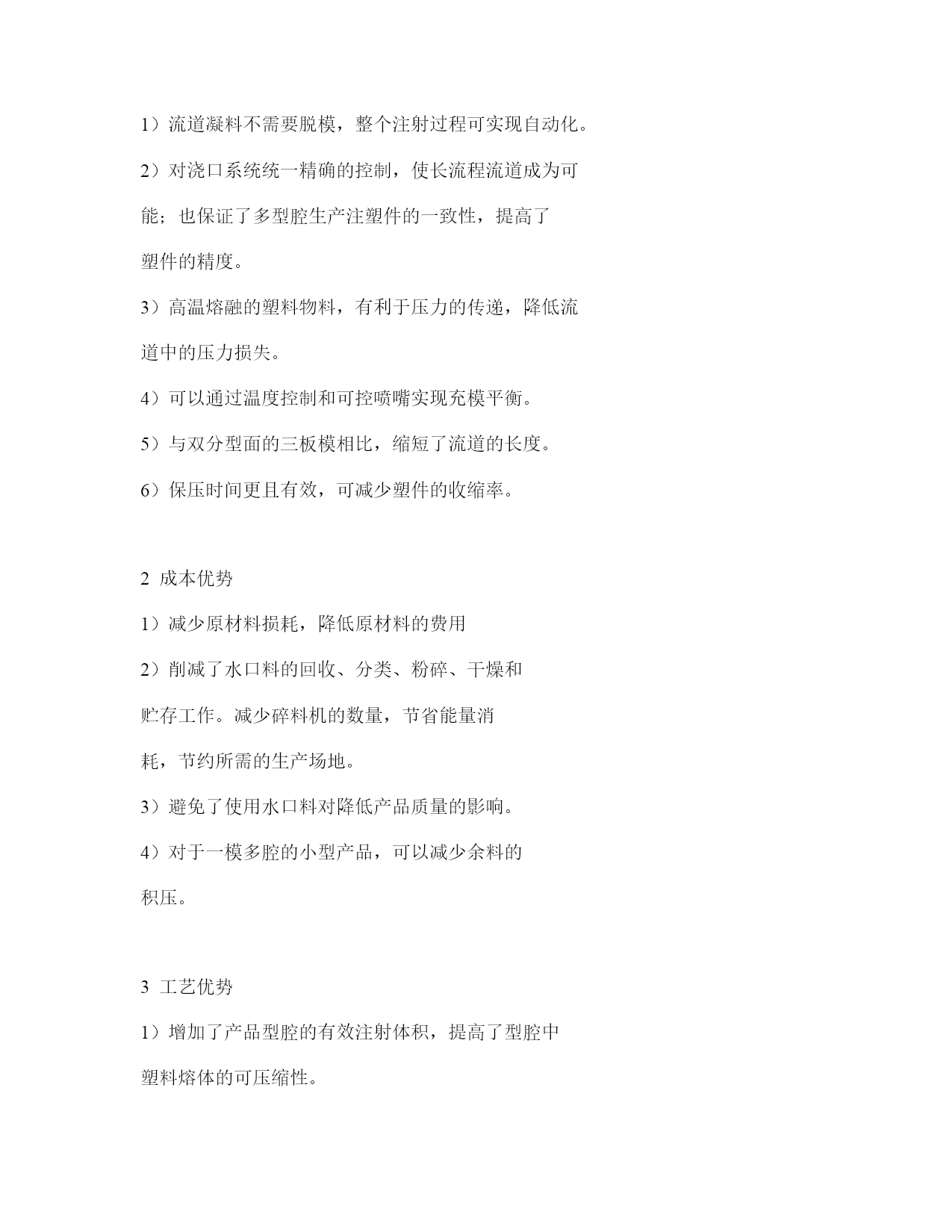 1）流道凝料不需要脱模，整个注射过程可实现自动化。

2）对浇口系统统一精确的控制，使长流程流道成为可能；也保证了多型腔生产注塑件的一致性，提高了塑件的精度。

3）高温熔融的塑料物料，有利于压力的传递，降低流道中的压力损失。

4）可以通过温度控制和可控喷嘴实现充模平衡。

5）与双分型面的三板模相比，缩短了流道的长度。

6）保压时间更且有效，可减少塑件的收缩率。

2 成本优势

1）减少原材料损耗，降低原材料的费用

2）削减了水口料的回收、分类、粉碎、干燥和贮存工作。减少碎料机的数量，节省能量消耗，节约所需的生产场地。

3）避免了使用水口料对降低产品质量的影响。

4）对于一模多腔的小型产品，可以减少余料的积压。

3 工艺优势

1）增加了产品型腔的有效注射体积，提高了型腔中塑料熔体的可压缩性。